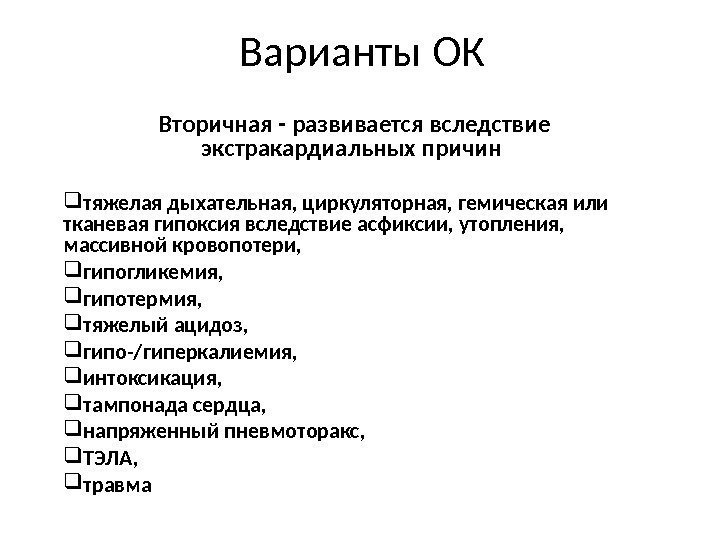 Варианты ОК

Вторичная - развивается вследствие экстракардиальных причин

❑тяжелая дыхательная, циркуляторная, гемическая или тканевая гипоксия вследствие асфиксии, утопления, массивной кровопотери,
❑гипогликемия,
❑гипотермия,
❑тяжелый ацидоз,
❑гипо-/гиперкалиемия,
❑интоксикация,
❑тампонада сердца,
❑напряженный пневмоторакс,
❑ТЭЛА,
❑травма